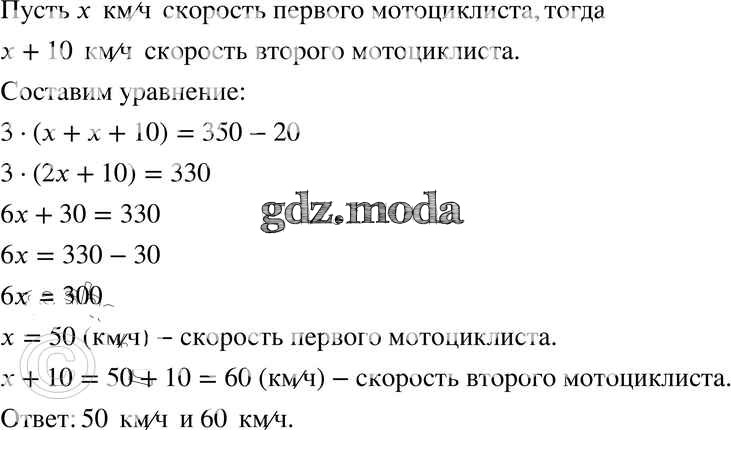 Пусть $x$ км/ч скорость первого мотоциклиста, тогда

$x + 10$ км/ч скорость второго мотоциклиста.

Составим уравнение:

$3 \cdot (x + x + 10) = 350 - 20$

$3 \cdot (2x + 10) = 330$

$6x + 30 = 330$

$6x = 330 - 30$

$6x = 300$

$x = 50$ (км/ч) – скорость первого мотоциклиста.

$x + 10 = 50 + 10 = 60$ (км/ч) – скорость второго мотоциклиста.

Ответ: 50 км/ч и 60 км/ч.

gdz.moda